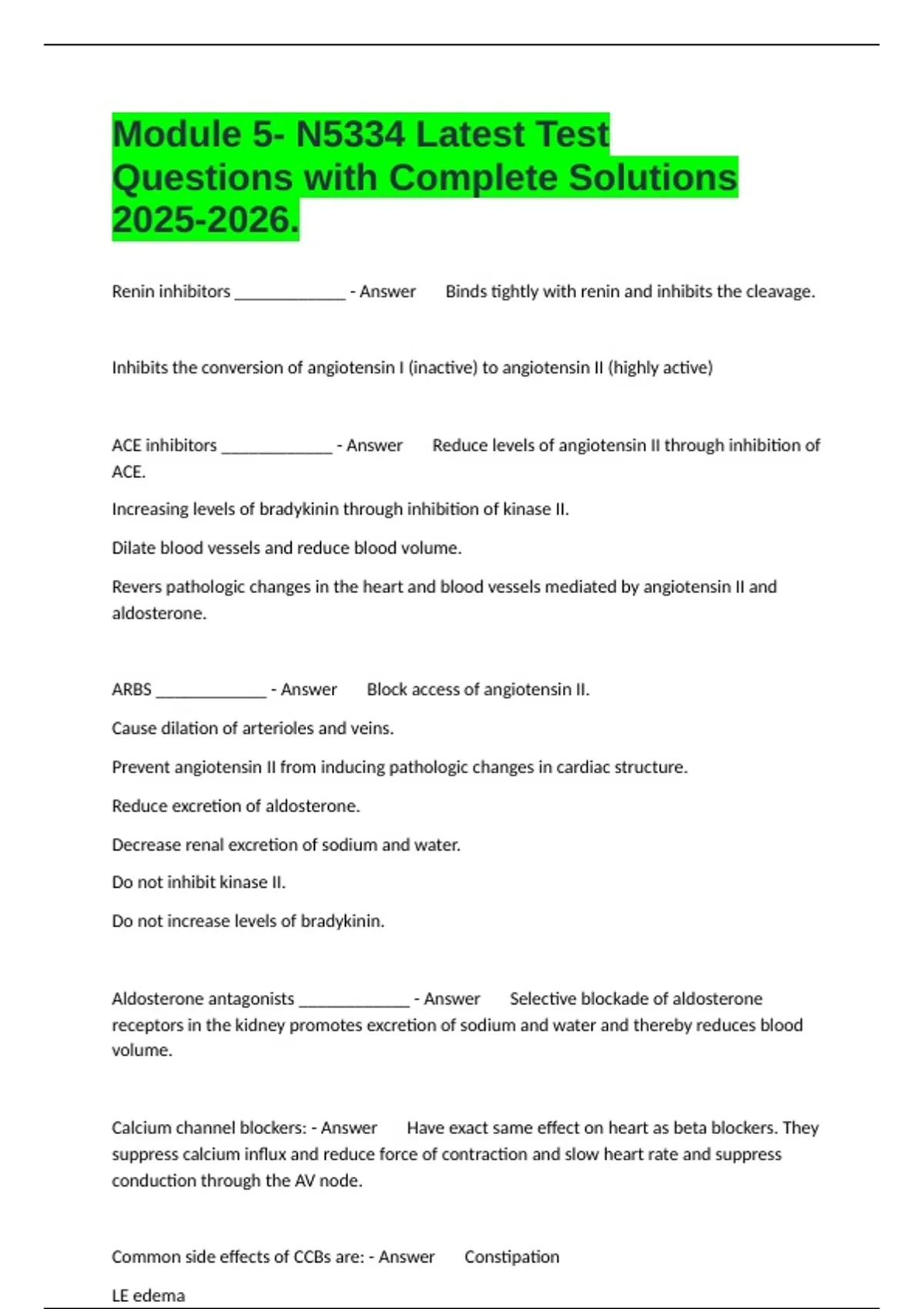 Module 5- N5334 Latest Test Questions with Complete Solutions 2025-2026.

Renin inhibitors _____________ - Answer Binds tightly with renin and inhibits the cleavage.

Inhibits the conversion of angiotensin I (inactive) to angiotensin II (highly active)

ACE inhibitors _____________ - Answer Reduce levels of angiotensin II through inhibition of ACE.

Increasing levels of bradykinin through inhibition of kinase II.

Dilate blood vessels and reduce blood volume.

Revers pathologic changes in the heart and blood vessels mediated by angiotensin II and aldosterone.

ARBS _____________ - Answer Block access of angiotensin II.

Cause dilation of arterioles and veins.

Prevent angiotensin II from inducing pathologic changes in cardiac structure.

Reduce excretion of aldosterone.

Decrease renal excretion of sodium and water.

Do not inhibit kinase II.

Do not increase levels of bradykinin.

Aldosterone antagonists _____________ - Answer Selective blockade of aldosterone receptors in the kidney promotes excretion of sodium and water and thereby reduces blood volume.

Calcium channel blockers: - Answer Have exact same effect on heart as beta blockers. They suppress calcium influx and reduce force of contraction and slow heart rate and suppress conduction through the AV node.

Common side effects of CCBs are: - Answer Constipation

LE edema